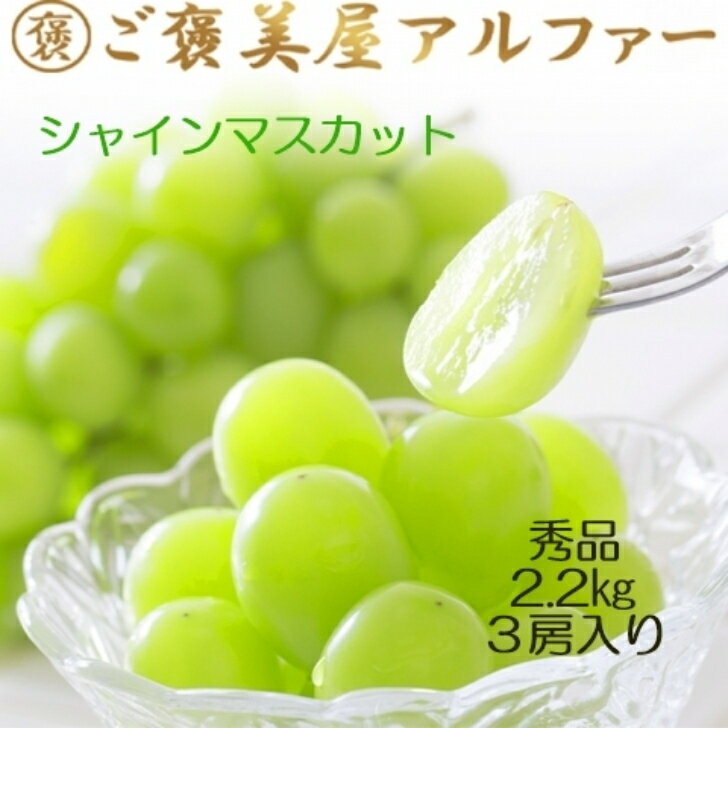 褒 ご褒美屋アルファー

シャインマスカット

秀品
2.2kg
3房入り